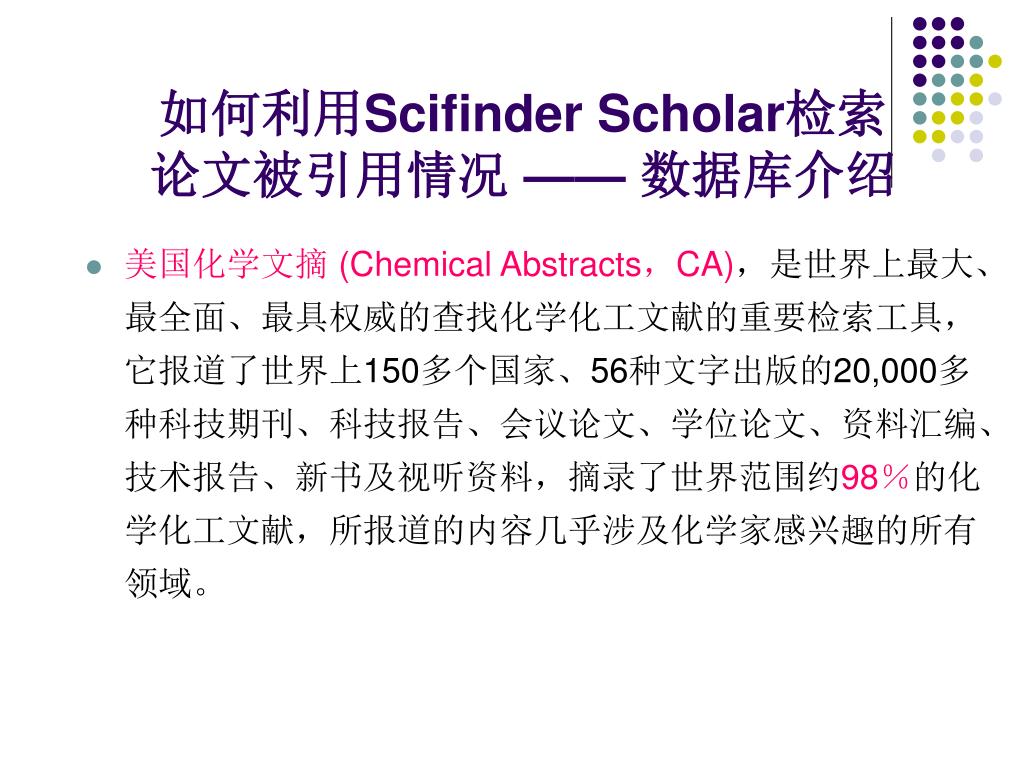 如何利用Scifinder Scholar检索论文被引用情况 —— 数据库介绍

美国化学文摘 (Chemical Abstracts，CA)，是世界上最大、最全面、最具权威的查找化学化工文献的重要检索工具，它报道了世界上150多个国家、56种文字出版的20,000多种科技期刊、科技报告、会议论文、学位论文、资料汇编、技术报告、新书及视听资料，摘录了世界范围约98％的化学化工文献，所报道的内容几乎涉及化学家感兴趣的所有领域。